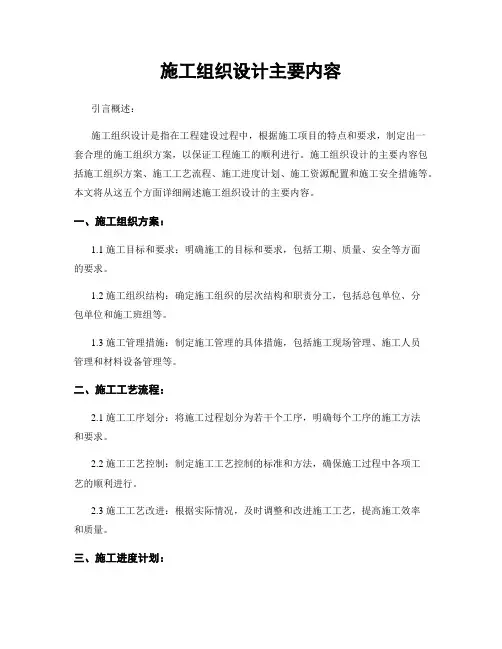 施工组织设计主要内容

引言概述：

施工组织设计是指在工程建设过程中，根据施工项目的特点和要求，制定出一套合理的施工组织方案，以保证工程施工的顺利进行。施工组织设计的主要内容包括施工组织方案、施工工艺流程、施工进度计划、施工资源配置和施工安全措施等。本文将从这五个方面详细阐述施工组织设计的主要内容。

一、施工组织方案：

1.1 施工目标和要求：明确施工的目标和要求，包括工期、质量、安全等方面的要求。

1.2 施工组织结构：确定施工组织的层次结构和职责分工，包括总包单位、分包单位和施工班组等。

1.3 施工管理措施：制定施工管理的具体措施，包括施工现场管理、施工人员管理和材料设备管理等。

二、施工工艺流程：

2.1 施工工序划分：将施工过程划分为若干个工序，明确每个工序的施工方法和要求。

2.2 施工工艺控制：制定施工工艺控制的标准和方法，确保施工过程中各项工艺的顺利进行。

2.3 施工工艺改进：根据实际情况，及时调整和改进施工工艺，提高施工效率和质量。

三、施工进度计划：